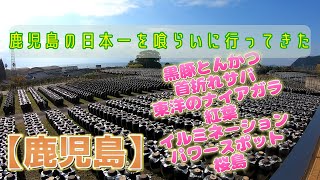 鹿児島の日本一を喰らいに行ってきた

黒豚とんかつ
首折れサバ
東洋のナイアガラ
紅葉
イルミネーション
パワースポット
桜島

【鹿児島】